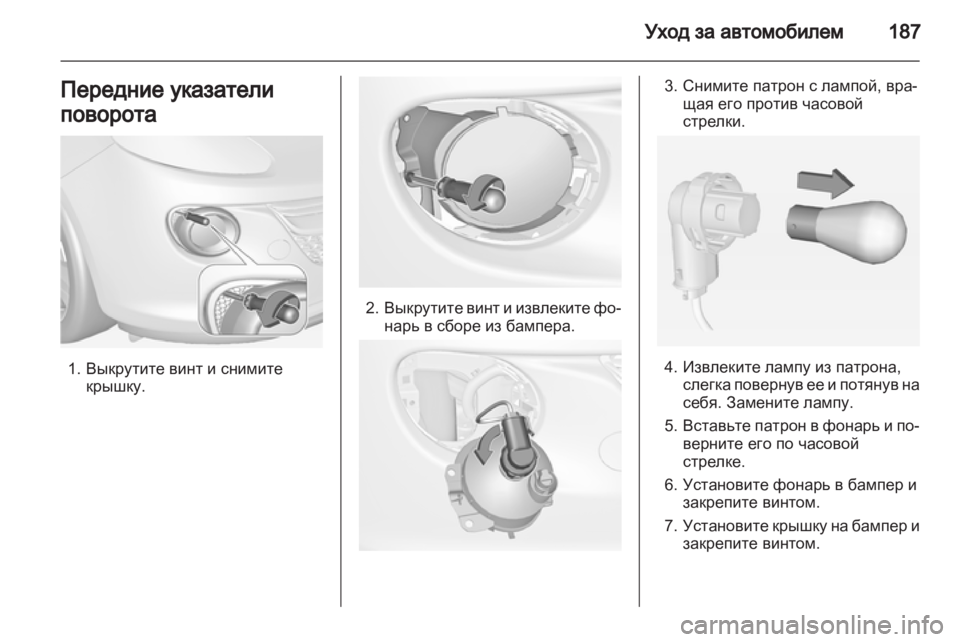 Уход за автомобилем 187

Передние указатели поворота

1. Выкрутите винт и снимите крышку.

2. Выкрутите винт и извлеките фонарь в сборе из бампера.

3. Снимите патрон с лампой, вращая его против часовой стрелки.

4. Извлеките лампу из патрона, слегка повернув ее и потянув на себя. Замените лампу.

5. Вставьте патрон в фонарь и поверните его по часовой стрелке.

6. Установите фонарь в бампер и закрепите винтом.

7. Установите крышку на бампер и закрепите винтом.

carmanualsonline.info